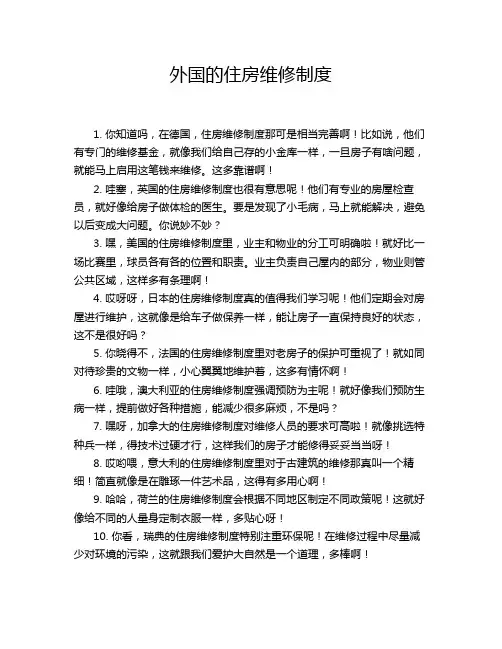 外国的住房维修制度

1. 你知道吗，在德国，住房维修制度那可是相当完善啊！比如说，他们有专门的维修基金，就像我们给自己存的小金库一样，一旦房子有啥问题，就能马上启用这笔钱来维修。这多靠谱啊！

2. 哇塞，英国的住房维修制度也很有意思呢！他们有专业的房屋检查员，就好像给房子做体检的医生。要是发现了小毛病，马上就能解决，避免以后变成大问题。你说妙不妙？

3. 嘿，美国的住房维修制度里，业主和物业的分工可明确啦！就好比一场比赛里，球员各有各的位置和职责。业主负责自己屋内的部分，物业则管公共区域，这样多有条理啊！

4. 哎呀呀，日本的住房维修制度真的值得我们学习呢！他们定期会对房屋进行维护，这就像是给车子做保养一样，能让房子一直保持良好的状态，这不是很好吗？

5. 你晓得不，法国的住房维修制度里对老房子的保护可重视了！就如同对待珍贵的文物一样，小心翼翼地维护着，这多有情怀啊！

6. 哇哦，澳大利亚的住房维修制度强调预防为主呢！就好像我们预防生病一样，提前做好各种措施，能减少很多麻烦，不是吗？

7. 嘿呀，加拿大的住房维修制度对维修人员的要求可高啦！就像挑选特种兵一样，得技术过硬才行，这样我们的房子才能修得妥妥当当呀！

8. 哎哟喂，意大利的住房维修制度里对于古建筑的维修那真叫一个精细！简直就像是在雕琢一件艺术品，这得有多用心啊！

9. 哈哈，荷兰的住房维修制度会根据不同地区制定不同政策呢！这就好像给不同的人量身定制衣服一样，多贴心呀！

10. 你看，瑞典的住房维修制度特别注重环保呢！在维修过程中尽量减少对环境的污染，这就跟我们爱护大自然是一个道理，多棒啊！